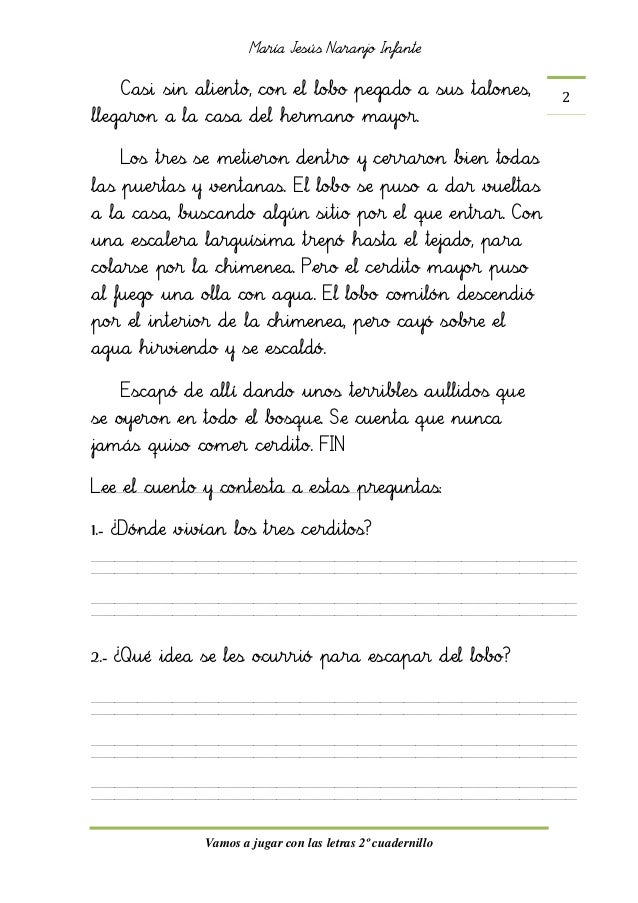 María Jesús Naranjo Infante

2

Casi sin aliento, con el lobo pegado a sus talones, llegaron a la casa del hermano mayor.

Los tres se metieron dentro y cerraron bien todas las puertas y ventanas. El lobo se puso a dar vueltas a la casa, buscando algún sitio por el que entrar. Con una escalera larguísima trepó hasta el tejado, para colarse por la chimenea. Pero el cerdito mayor puso al fuego una olla con agua. El lobo comilón descendió por el interior de la chimenea, pero cayó sobre el agua hirviendo y se escaldó.

Escapó de allí dando unos terribles aullidos que se oyeron en todo el bosque. Se cuenta que nunca jamás quiso comer cerdito. FIN

Lee el cuento y contesta a estas preguntas:

1.- ¿Dónde vivían los tres cerditos?

2.- ¿Qué idea se les ocurrió para escapar del lobo?

Vamos a jugar con las letras 2º cuadernillo